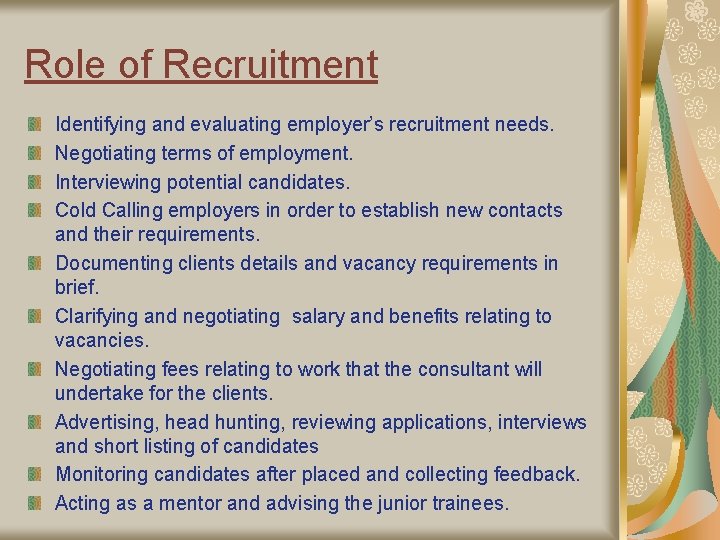 Role of Recruitment

• Identifying and evaluating employer's recruitment needs.
• Negotiating terms of employment.
• Interviewing potential candidates.
• Cold Calling employers in order to establish new contacts and their requirements.
• Documenting clients details and vacancy requirements in brief.
• Clarifying and negotiating salary and benefits relating to vacancies.
• Negotiating fees relating to work that the consultant will undertake for the clients.
• Advertising, head hunting, reviewing applications, interviews and short listing of candidates
• Monitoring candidates after placed and collecting feedback.
• Acting as a mentor and advising the junior trainees.